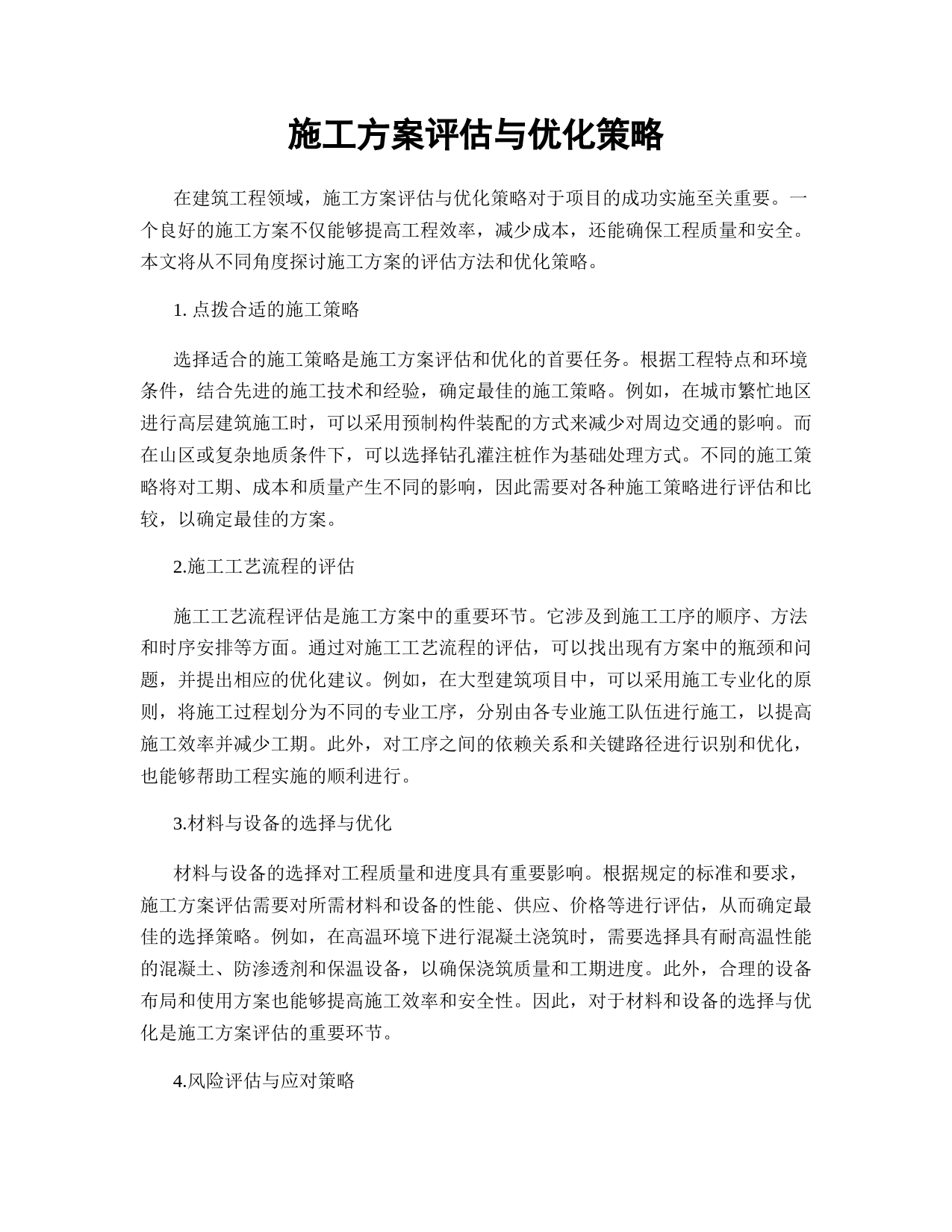 施工方案评估与优化策略

在建筑工程领域，施工方案评估与优化策略对于项目的成功实施至关重要。一个良好的施工方案不仅能够提高工程效率，减少成本，还能确保工程质量和安全。本文将从不同角度探讨施工方案的评估方法和优化策略。

1. 点拨合适的施工策略

选择适合的施工策略是施工方案评估和优化的首要任务。根据工程特点和环境条件，结合先进的施工技术和经验，确定最佳的施工策略。例如，在城市繁忙地区进行高层建筑施工时，可以采用预制构件装配的方式来减少对周边交通的影响。而在山区或复杂地质条件下，可以选择钻孔灌注桩作为基础处理方式。不同的施工策略将对工期、成本和质量产生不同的影响，因此需要对各种施工策略进行评估和比较，以确定最佳的方案。

2.施工工艺流程的评估

施工工艺流程评估是施工方案中的重要环节。它涉及到施工工序的顺序、方法和时序安排等方面。通过对施工工艺流程的评估，可以找出现有方案中的瓶颈和问题，并提出相应的优化建议。例如，在大型建筑项目中，可以采用施工专业化的原则，将施工过程划分为不同的专业工序，分别由各专业施工队伍进行施工，以提高施工效率并减少工期。此外，对工序之间的依赖关系和关键路径进行识别和优化，也能够帮助工程实施的顺利进行。

3.材料与设备的选择与优化

材料与设备的选择对工程质量和进度具有重要影响。根据规定的标准和要求，施工方案评估需要对所需材料和设备的性能、供应、价格等进行评估，从而确定最佳的选择策略。例如，在高温环境下进行混凝土浇筑时，需要选择具有耐高温性能的混凝土、防渗透剂和保温设备，以确保浇筑质量和工期进度。此外，合理的设备布局和使用方案也能够提高施工效率和安全性。因此，对于材料和设备的选择与优化是施工方案评估的重要环节。

4.风险评估与应对策略